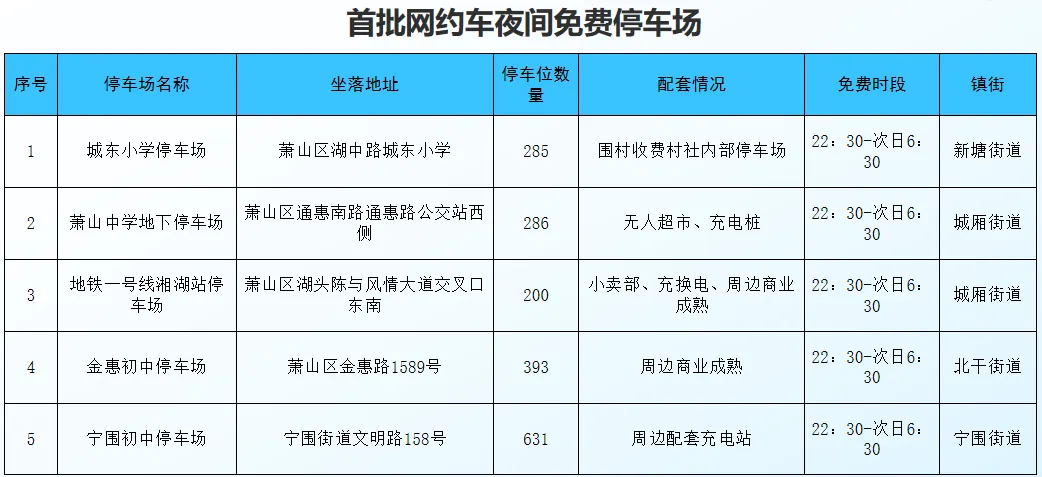 首批网约车夜间免费停车场

| 序号 | 停车场名称 | 坐落地址 | 停车位数量 | 配套情况 | 免费时段 | 镇街 |
|---|---|---|---|---|---|---|
| 1 | 城东小学停车场 | 萧山区湖中路城东小学 | 285 | 围村收费村社内部停车场 | 22：30-次日6：30 | 新塘街道 |
| 2 | 萧山中学地下停车场 | 萧山区通惠南路通惠路公交站西侧 | 286 | 无人超市、充电桩 | 22：30-次日6：30 | 城厢街道 |
| 3 | 地铁一号线湘湖站停车场 | 萧山区湖头陈与风情大道交叉口东南 | 200 | 小卖部、充换电、周边商业成熟 | 22：30-次日6：30 | 城厢街道 |
| 4 | 金惠初中停车场 | 萧山区金惠路1589号 | 393 | 周边商业成熟 | 22：30-次日6：30 | 北干街道 |
| 5 | 宁围初中停车场 | 宁围街道文明路158号 | 631 | 周边配套充电站 | 22：30-次日6：30 | 宁围街道 |